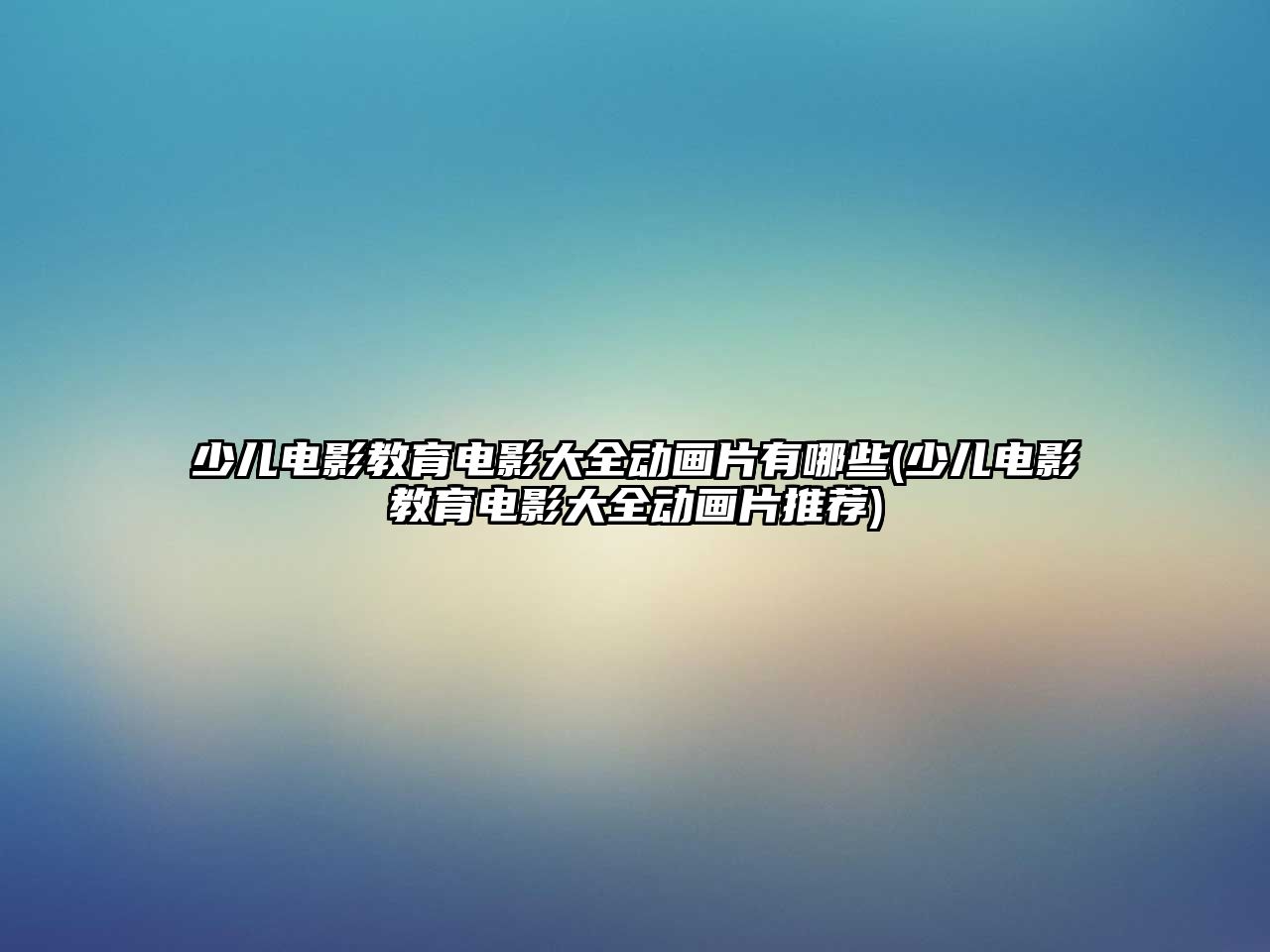 少儿电影教育电影大全动画片有哪些(少儿电影教育电影大全动画片推荐)